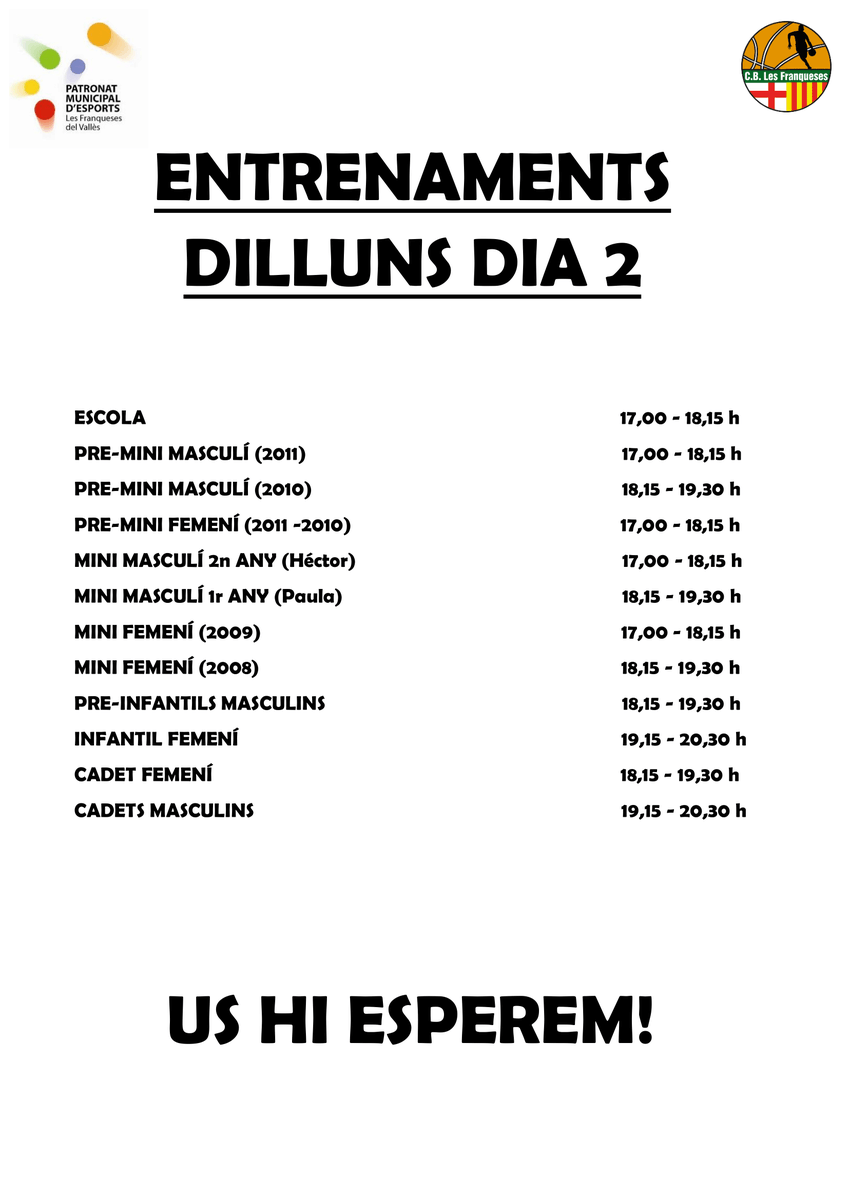 PATRONAT MUNICIPAL D'ESPORTS
Les Franqueses del Vallès

C.B. Les Franqueses

ENTRENAMENTS
DILLUNS DIA 2

| | |
|---|---|
| ESCOLA | 17,00 - 18,15 h |
| PRE-MINI MASCULÍ (2011) | 17,00 - 18,15 h |
| PRE-MINI MASCULÍ (2010) | 18,15 - 19,30 h |
| PRE-MINI FEMENÍ (2011 -2010) | 17,00 - 18,15 h |
| MINI MASCULÍ 2n ANY (Héctor) | 17,00 - 18,15 h |
| MINI MASCULÍ 1r ANY (Paula) | 18,15 - 19,30 h |
| MINI FEMENÍ (2009) | 17,00 - 18,15 h |
| MINI FEMENÍ (2008) | 18,15 - 19,30 h |
| PRE-INFANTILS MASCULINS | 18,15 - 19,30 h |
| INFANTIL FEMENÍ | 19,15 - 20,30 h |
| CADET FEMENÍ | 18,15 - 19,30 h |
| CADETS MASCULINS | 19,15 - 20,30 h |

US HI ESPEREM!